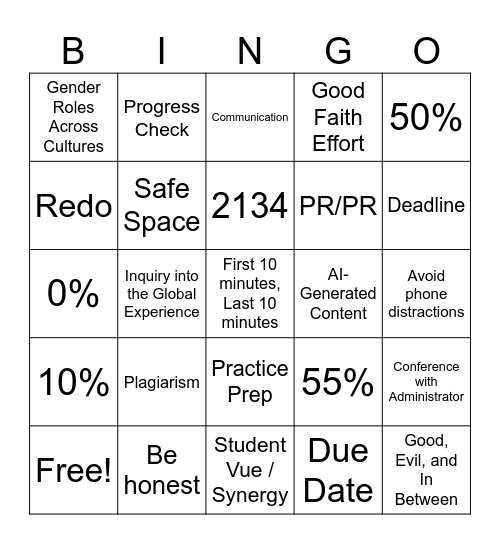 | B | I | N | G | O |
|---|---|---|---|---|
| Gender Roles Across Cultures | Progress Check | Communication | Good Faith Effort | 50% |
| Redo | Safe Space | 2134 | PR/PR | Deadline |
| 0% | Inquiry into the Global Experience | First 10 minutes, Last 10 minutes | AI-Generated Content | Avoid phone distractions |
| 10% | Plagiarism | Practice Prep | 55% | Conference with Administrator |
| Free! | Be honest | Student Vue / Synergy | Due Date | Good, Evil, and In Between |